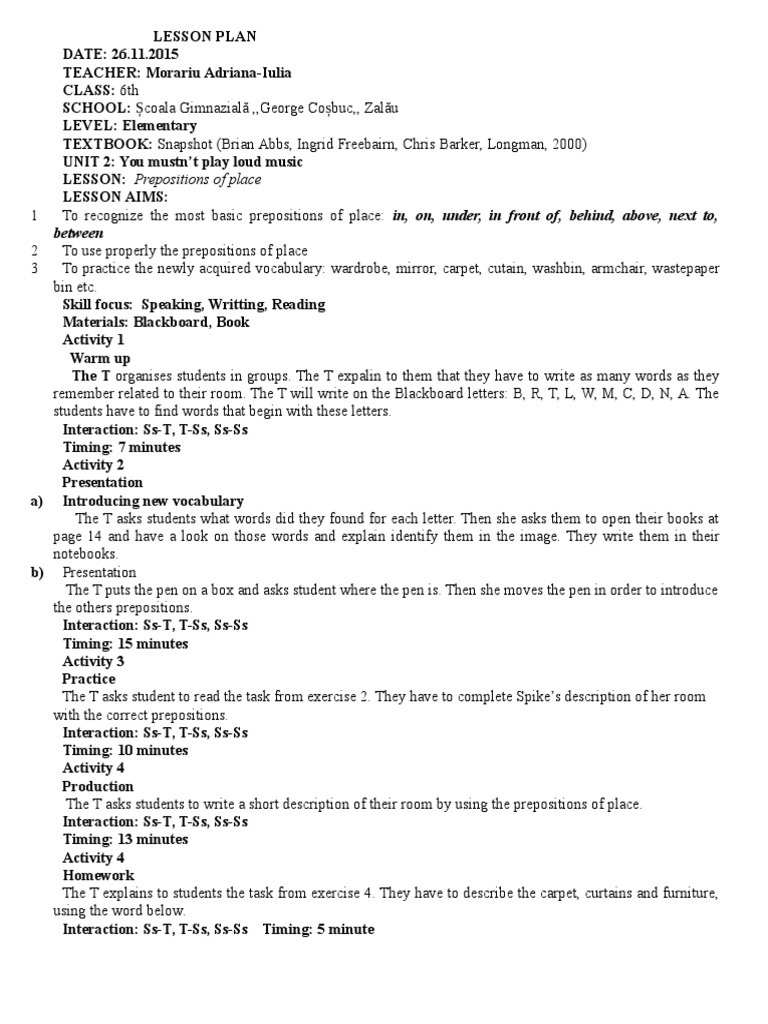 LESSON PLAN
DATE: 26.11.2015
TEACHER: Morariu Adriana-Iulia
CLASS: 6th
SCHOOL: Școala Gimnazială ,,George Coșbuc,, Zalău
LEVEL: Elementary
TEXTBOOK: Snapshot (Brian Abbs, Ingrid Freebairn, Chris Barker, Longman, 2000)
UNIT 2: You mustn't play loud music
LESSON: Prepositions of place
LESSON AIMS:
1 To recognize the most basic prepositions of place: in, on, under, in front of, behind, above, next to, between
2 To use properly the prepositions of place
3 To practice the newly acquired vocabulary: wardrobe, mirror, carpet, cutain, washbin, armchair, wastepaper bin etc.
Skill focus: Speaking, Writting, Reading
Materials: Blackboard, Book
Activity 1
Warm up
The T organises students in groups. The T expalin to them that they have to write as many words as they remember related to their room. The T will write on the Blackboard letters: B, R, T, L, W, M, C, D, N, A. The students have to find words that begin with these letters.
Interaction: Ss-T, T-Ss, Ss-Ss
Timing: 7 minutes
Activity 2
Presentation
a) Introducing new vocabulary
The T asks students what words did they found for each letter. Then she asks them to open their books at page 14 and have a look on those words and explain identify them in the image. They write them in their notebooks.
b) Presentation
The T puts the pen on a box and asks student where the pen is. Then she moves the pen in order to introduce the others prepositions.
Interaction: Ss-T, T-Ss, Ss-Ss
Timing: 15 minutes
Activity 3
Practice
The T asks student to read the task from exercise 2. They have to complete Spike's description of her room with the correct prepositions.
Interaction: Ss-T, T-Ss, Ss-Ss
Timing: 10 minutes
Activity 4
Production
The T asks students to write a short description of their room by using the prepositions of place.
Interaction: Ss-T, T-Ss, Ss-Ss
Timing: 13 minutes
Activity 4
Homework
The T explains to students the task from exercise 4. They have to describe the carpet, curtains and furniture, using the word below.
Interaction: Ss-T, T-Ss, Ss-Ss Timing: 5 minute